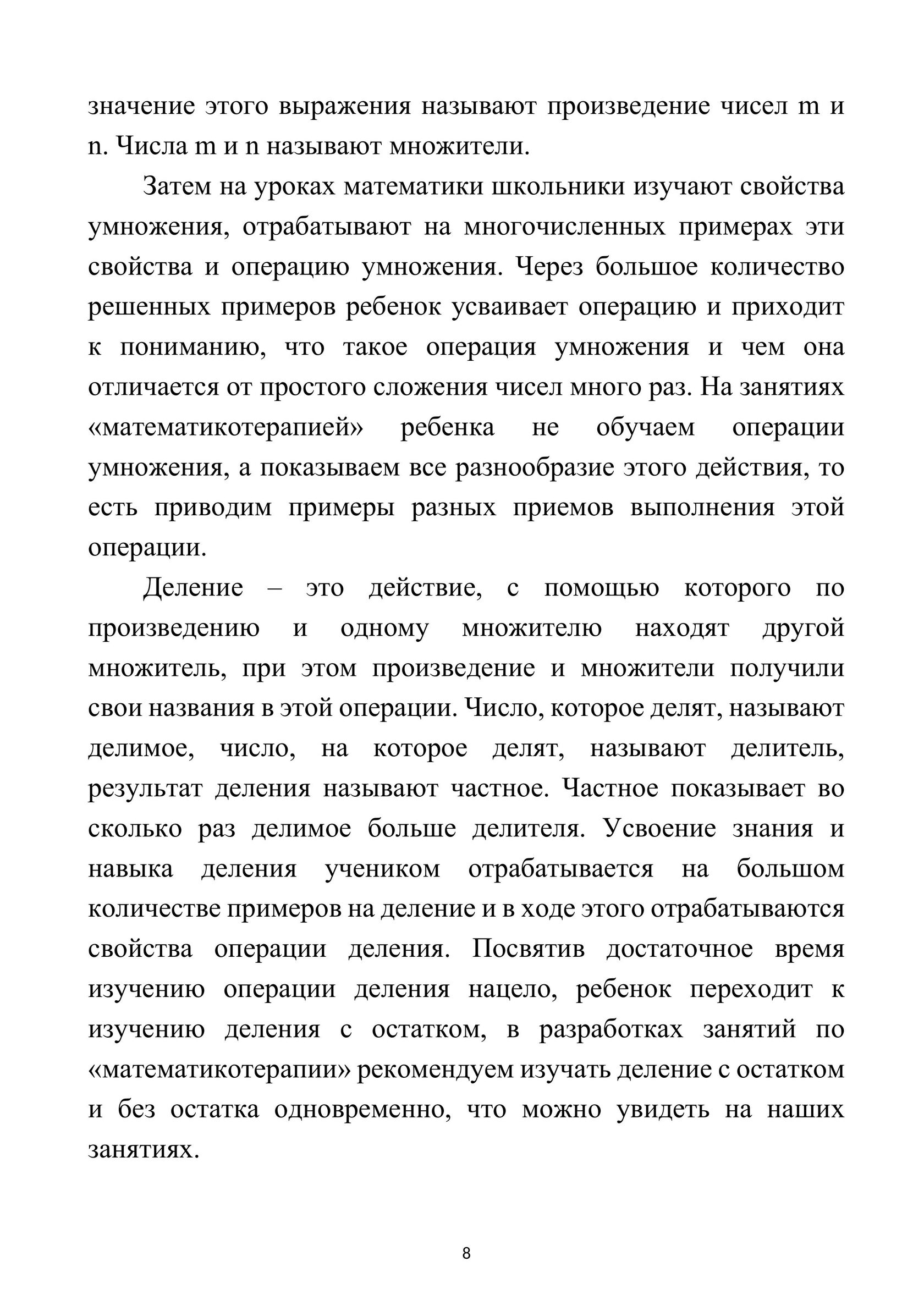 значение этого выражения называют произведение чисел m и n. Числа m и n называют множители.

Затем на уроках математики школьники изучают свойства умножения, отрабатывают на многочисленных примерах эти свойства и операцию умножения. Через большое количество решенных примеров ребенок усваивает операцию и приходит к пониманию, что такое операция умножения и чем она отличается от простого сложения чисел много раз. На занятиях «математикотерапией» ребенка не обучаем операции умножения, а показываем все разнообразие этого действия, то есть приводим примеры разных приемов выполнения этой операции.

Деление – это действие, с помощью которого по произведению и одному множителю находят другой множитель, при этом произведение и множители получили свои названия в этой операции. Число, которое делят, называют делимое, число, на которое делят, называют делитель, результат деления называют частное. Частное показывает во сколько раз делимое больше делителя. Усвоение знания и навыка деления учеником отрабатывается на большом количестве примеров на деление и в ходе этого отрабатываются свойства операции деления. Посвятив достаточное время изучению операции деления нацело, ребенок переходит к изучению деления с остатком, в разработках занятий по «математикотерапии» рекомендуем изучать деление с остатком и без остатка одновременно, что можно увидеть на наших занятиях.

8